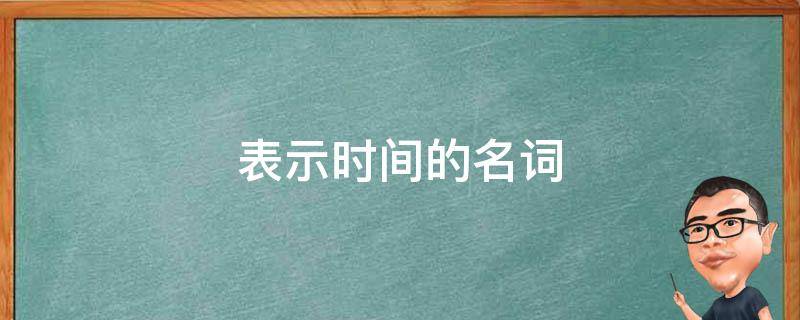 表示时间的名词